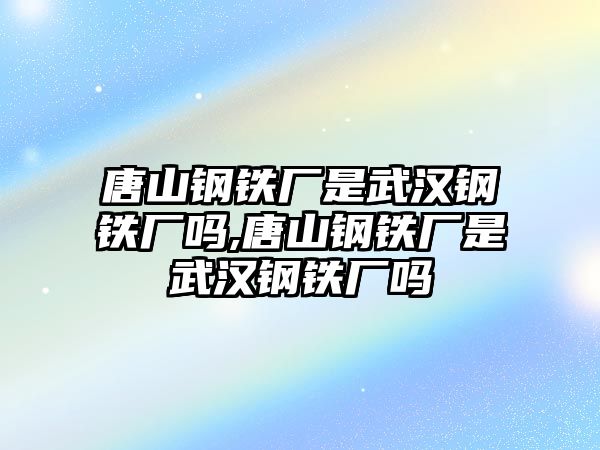 唐山钢铁厂是武汉钢铁厂吗,唐山钢铁厂是武汉钢铁厂吗